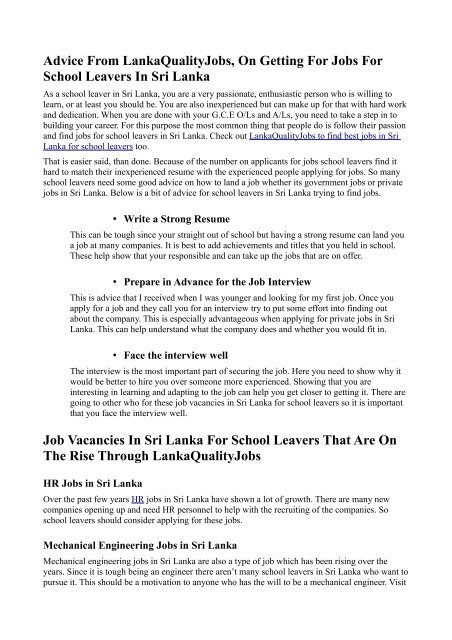 Advice From LankaQualityJobs, On Getting For Jobs For School Leavers In Sri Lanka

As a school leaver in Sri Lanka, you are a very passionate, enthusiastic person who is willing to learn, or at least you should be. You are also inexperienced but can make up for that with hard work and dedication. When you are done with your G.C.E O/Ls and A/Ls, you need to take a step in to building your career. For this purpose the most common thing that people do is follow their passion and find jobs for school leavers in Sri Lanka. Check out LankaQualityJobs to find best jobs in Sri Lanka for school leavers too.

That is easier said, than done. Because of the number on applicants for jobs school leavers find it hard to match their inexperienced resume with the experienced people applying for jobs. So many school leavers need some good advice on how to land a job whether its government jobs or private jobs in Sri Lanka. Below is a bit of advice for school leavers in Sri Lanka trying to find jobs.

• Write a Strong Resume

This can be tough since your straight out of school but having a strong resume can land you a job at many companies. It is best to add achievements and titles that you held in school. These help show that your responsible and can take up the jobs that are on offer.

• Prepare in Advance for the Job Interview

This is advice that I received when I was younger and looking for my first job. Once you apply for a job and they call you for an interview try to put some effort into finding out about the company. This is especially advantageous when applying for private jobs in Sri Lanka. This can help understand what the company does and whether you would fit in.

• Face the interview well

The interview is the most important part of securing the job. Here you need to show why it would be better to hire you over someone more experienced. Showing that you are interesting in learning and adapting to the job can help you get closer to getting it. There are going to other who for these job vacancies in Sri Lanka for school leavers so it is important that you face the interview well.

Job Vacancies In Sri Lanka For School Leavers That Are On The Rise Through LankaQualityJobs

HR Jobs in Sri Lanka

Over the past few years HR jobs in Sri Lanka have shown a lot of growth. There are many new companies opening up and need HR personnel to help with the recruiting of the companies. So school leavers should consider applying for these jobs.

Mechanical Engineering Jobs in Sri Lanka

Mechanical engineering jobs in Sri Lanka are also a type of job which has been rising over the years. Since it is tough being an engineer there aren't many school leavers in Sri Lanka who want to pursue it. This should be a motivation to anyone who has the will to be a mechanical engineer. Visit